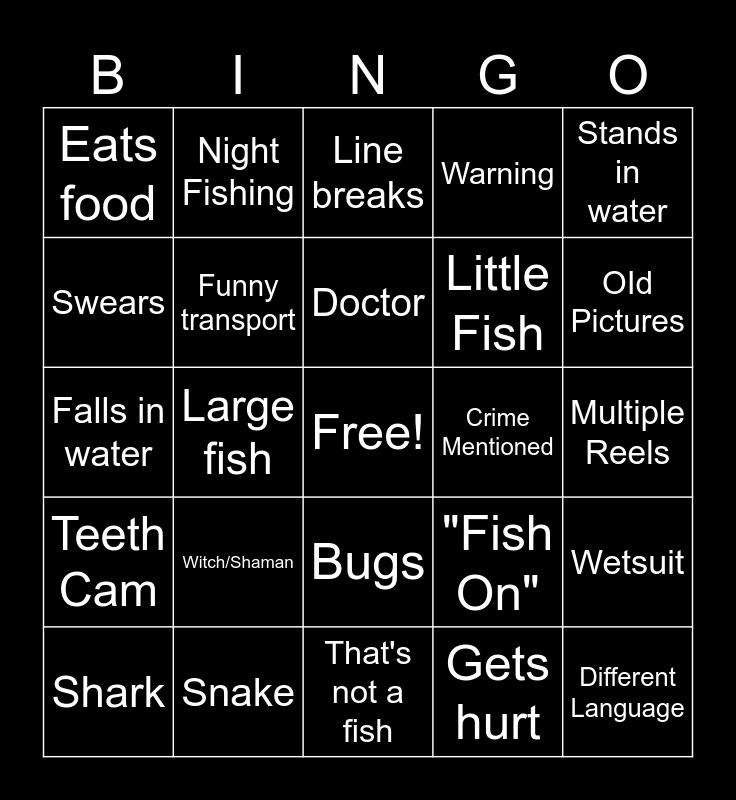 | B | I | N | G | O |
|---|---|---|---|---|
| Eats food | Night Fishing | Line breaks | Warning | Stands in water |
| Swears | Funny transport | Doctor | Little Fish | Old Pictures |
| Falls in water | Large fish | Free! | Crime Mentioned | Multiple Reels |
| Teeth Cam | Witch/Shaman | Bugs | "Fish On" | Wetsuit |
| Shark | Snake | That's not a fish | Gets hurt | Different Language |